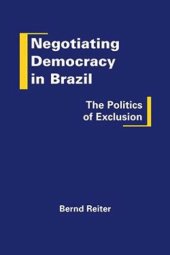 Negotiating Democracy in Brazil

The Politics of Exclusion

Bernd Reiter